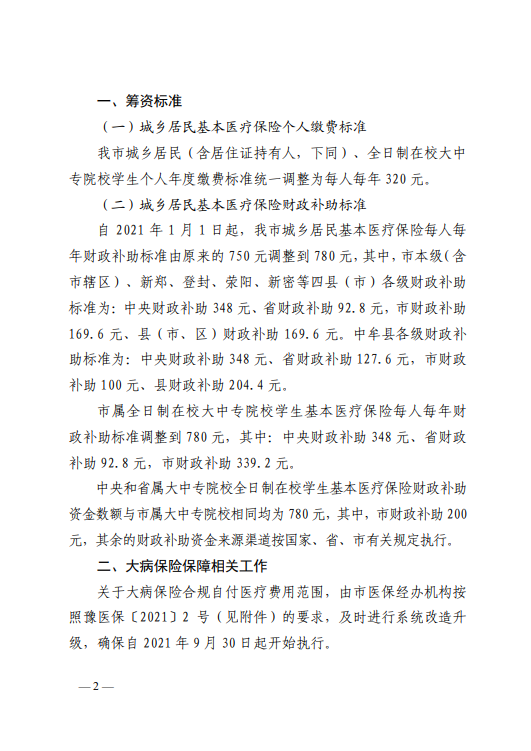 一、筹资标准

（一）城乡居民基本医疗保险个人缴费标准

我市城乡居民（含居住证持有人，下同）、全日制在校大中专院校学生个人年度缴费标准统一调整为每人每年 320 元。

（二）城乡居民基本医疗保险财政补助标准

自 2021 年 1 月 1 日起，我市城乡居民基本医疗保险每人每年财政补助标准由原来的 750 元调整到 780 元，其中，市本级（含市辖区）、新郑、登封、荥阳、新密等四县（市）各级财政补助标准为：中央财政补助 348 元、省财政补助 92.8 元，市财政补助 169.6 元、县（市、区）财政补助 169.6 元。中牟县各级财政补助标准为：中央财政补助 348 元、省财政补助 127.6 元，市财政补助 100 元、县财政补助 204.4 元。

市属全日制在校大中专院校学生基本医疗保险每人每年财政补助标准调整到 780 元，其中：中央财政补助 348 元、省财政补助 92.8 元，市财政补助 339.2 元。

中央和省属大中专院校全日制在校学生基本医疗保险财政补助资金数额与市属大中专院校相同均为 780 元，其中，市财政补助 200 元，其余的财政补助资金来源渠道按国家、省、市有关规定执行。

二、大病保险保障相关工作

关于大病保险合规自付医疗费用范围，由市医保经办机构按照豫医保〔2021〕2 号（见附件）的要求，及时进行系统改造升级，确保自 2021 年 9 月 30 日起开始执行。

—2—